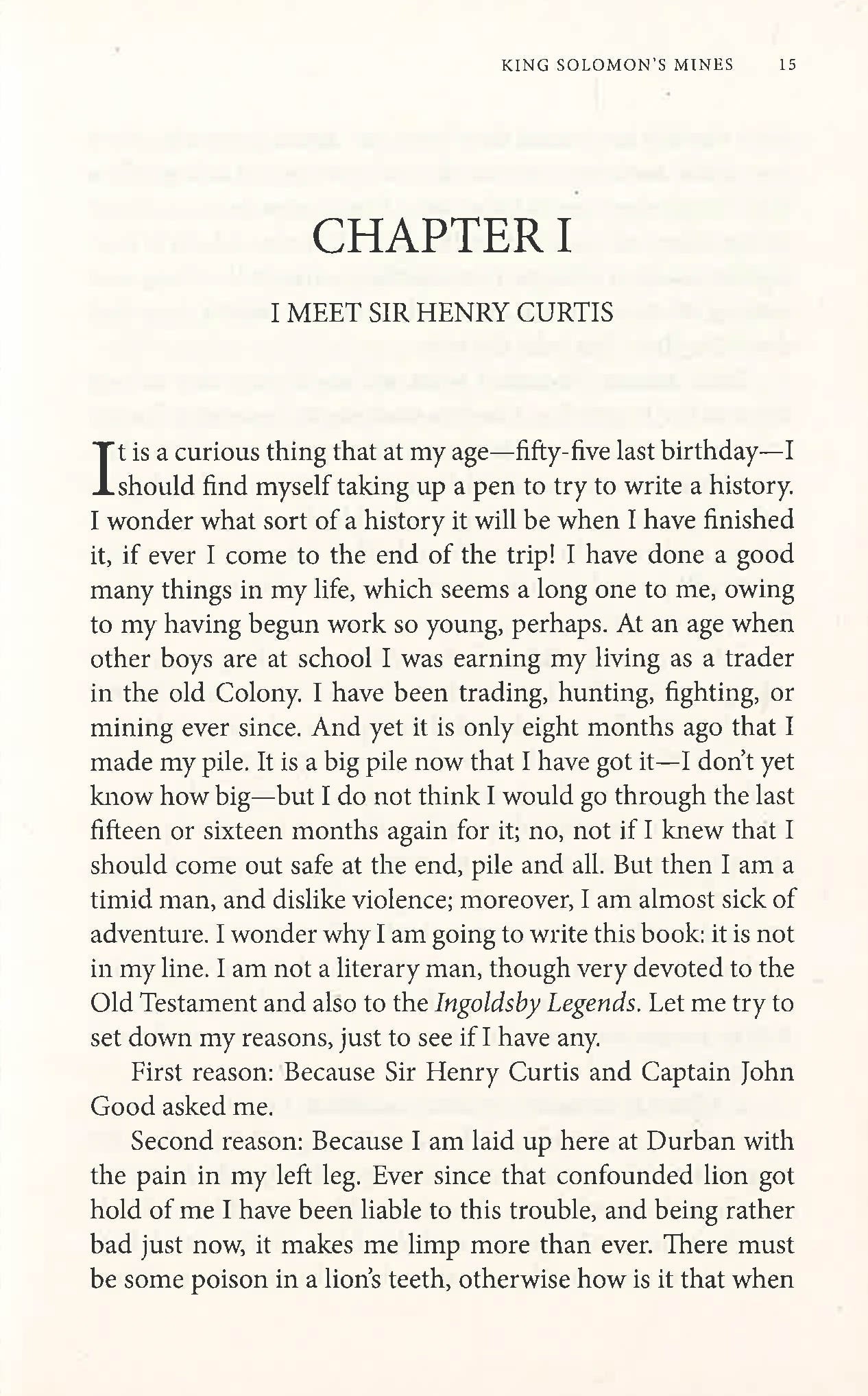 KING SOLOMON'S MINES 15

CHAPTER I

I MEET SIR HENRY CURTIS

It is a curious thing that at my age—fifty-five last birthday—I should find myself taking up a pen to try to write a history. I wonder what sort of a history it will be when I have finished it, if ever I come to the end of the trip! I have done a good many things in my life, which seems a long one to me, owing to my having begun work so young, perhaps. At an age when other boys are at school I was earning my living as a trader in the old Colony. I have been trading, hunting, fighting, or mining ever since. And yet it is only eight months ago that I made my pile. It is a big pile now that I have got it—I don't yet know how big—but I do not think I would go through the last fifteen or sixteen months again for it; no, not if I knew that I should come out safe at the end, pile and all. But then I am a timid man, and dislike violence; moreover, I am almost sick of adventure. I wonder why I am going to write this book: it is not in my line. I am not a literary man, though very devoted to the Old Testament and also to the Ingoldsby Legends. Let me try to set down my reasons, just to see if I have any.

First reason: Because Sir Henry Curtis and Captain John Good asked me.

Second reason: Because I am laid up here at Durban with the pain in my left leg. Ever since that confounded lion got hold of me I have been liable to this trouble, and being rather bad just now, it makes me limp more than ever. There must be some poison in a lion's teeth, otherwise how is it that when